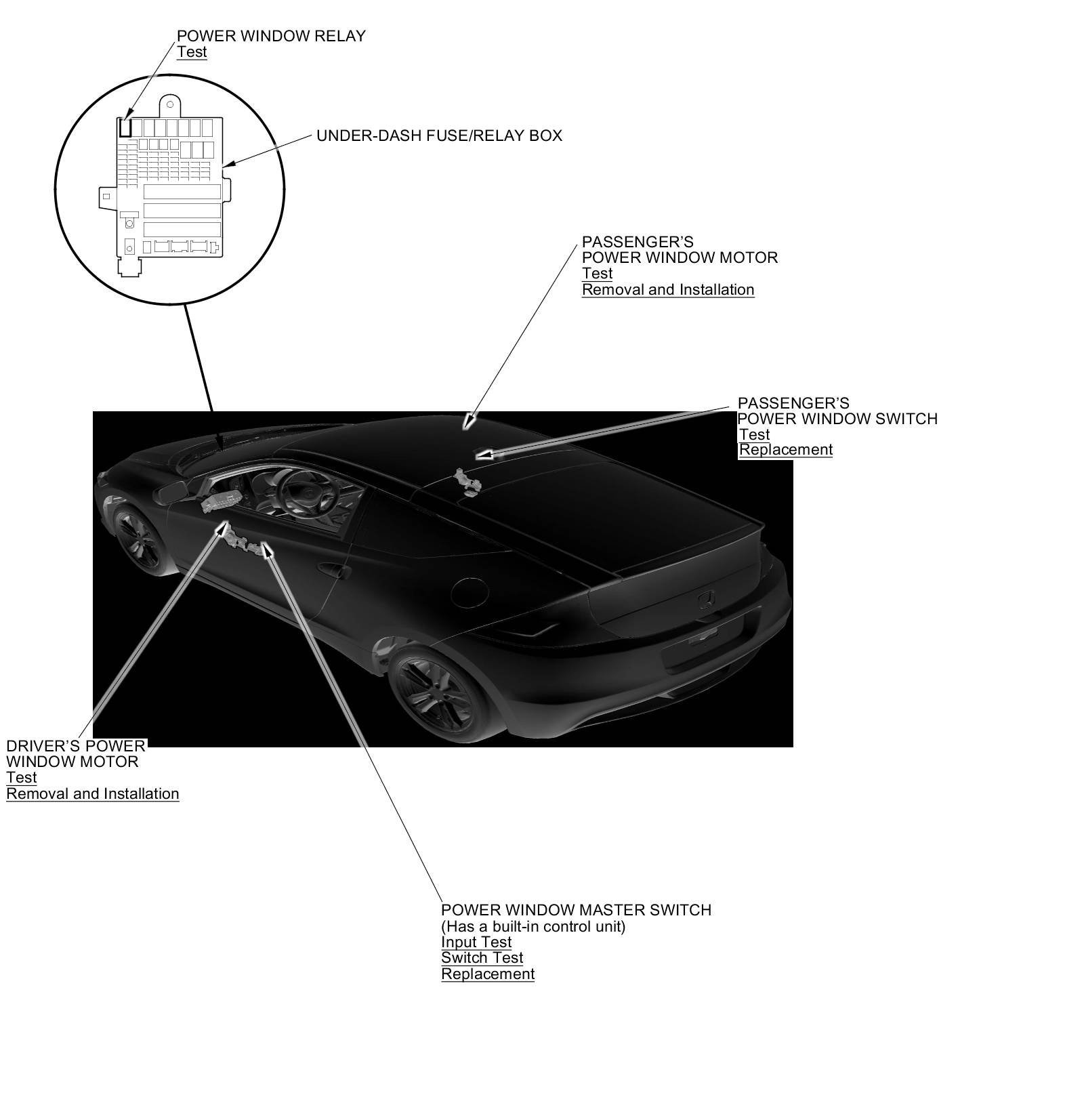 POWER WINDOW RELAY
Test

UNDER-DASH FUSE/RELAY BOX

PASSENGER'S
POWER WINDOW MOTOR
Test
Removal and Installation

PASSENGER'S
POWER WINDOW SWITCH
Test
Replacement

DRIVER'S POWER
WINDOW MOTOR
Test
Removal and Installation

POWER WINDOW MASTER SWITCH
(Has a built-in control unit)
Input Test
Switch Test
Replacement